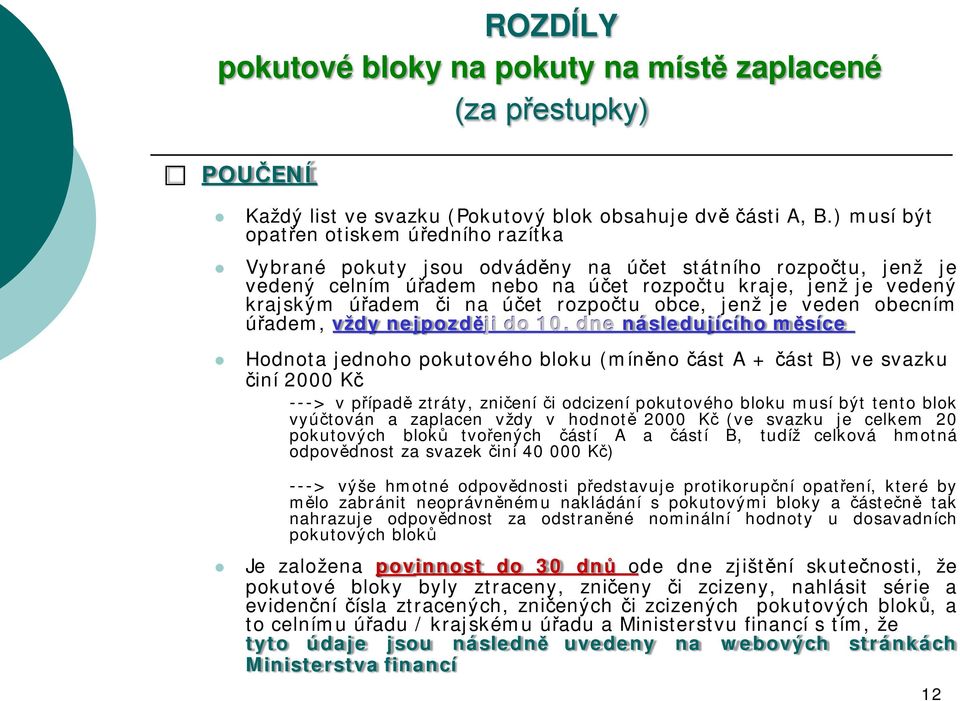 ROZDÍLY
pokutové bloky na pokuty na místě zaplacené
(za přestupky)

POUČENÍ

Každý list ve svazku (Pokutový blok obsahuje dvě části A, B.) musí být opatřen otiskem úředního razítka

Vybrané pokuty jsou odváděny na účet státního rozpočtu, jenž je vedený celním úřadem nebo na účet rozpočtu kraje, jenž je vedený krajským úřadem či na účet rozpočtu obce, jenž je veden obecním úřadem, vždy nejpozději do 10. dne následujícího měsíce

Hodnota jednoho pokutového bloku (míněno část A + část B) ve svazku činí 2000 Kč

---> v případě ztráty, zničení či odcizení pokutového bloku musí být tento blok vyúčtován a zaplacen vždy v hodnotě 2000 Kč (ve svazku je celkem 20 pokutových bloků tvořených částí A a částí B, tudíž celková hmotná odpovědnost za svazek činí 40 000 Kč)

---> výše hmotné odpovědnosti představuje protikorupční opatření, které by mělo zabránit neoprávněnému nakládání s pokutovými bloky a částečně tak nahrazuje odpovědnost za odstraněné nominální hodnoty u dosavadních pokutových bloků

Je založena povinnost do 30 dnů ode dne zjištění skutečnosti, že pokutové bloky byly ztraceny, zničeny či zcizeny, nahlásit série a evidenční čísla ztracených, zničených či zcizených pokutových bloků, a to celnímu úřadu / krajskému úřadu a Ministerstvu financí s tím, že tyto údaje jsou následně uvedeny na webových stránkách Ministerstva financí

12